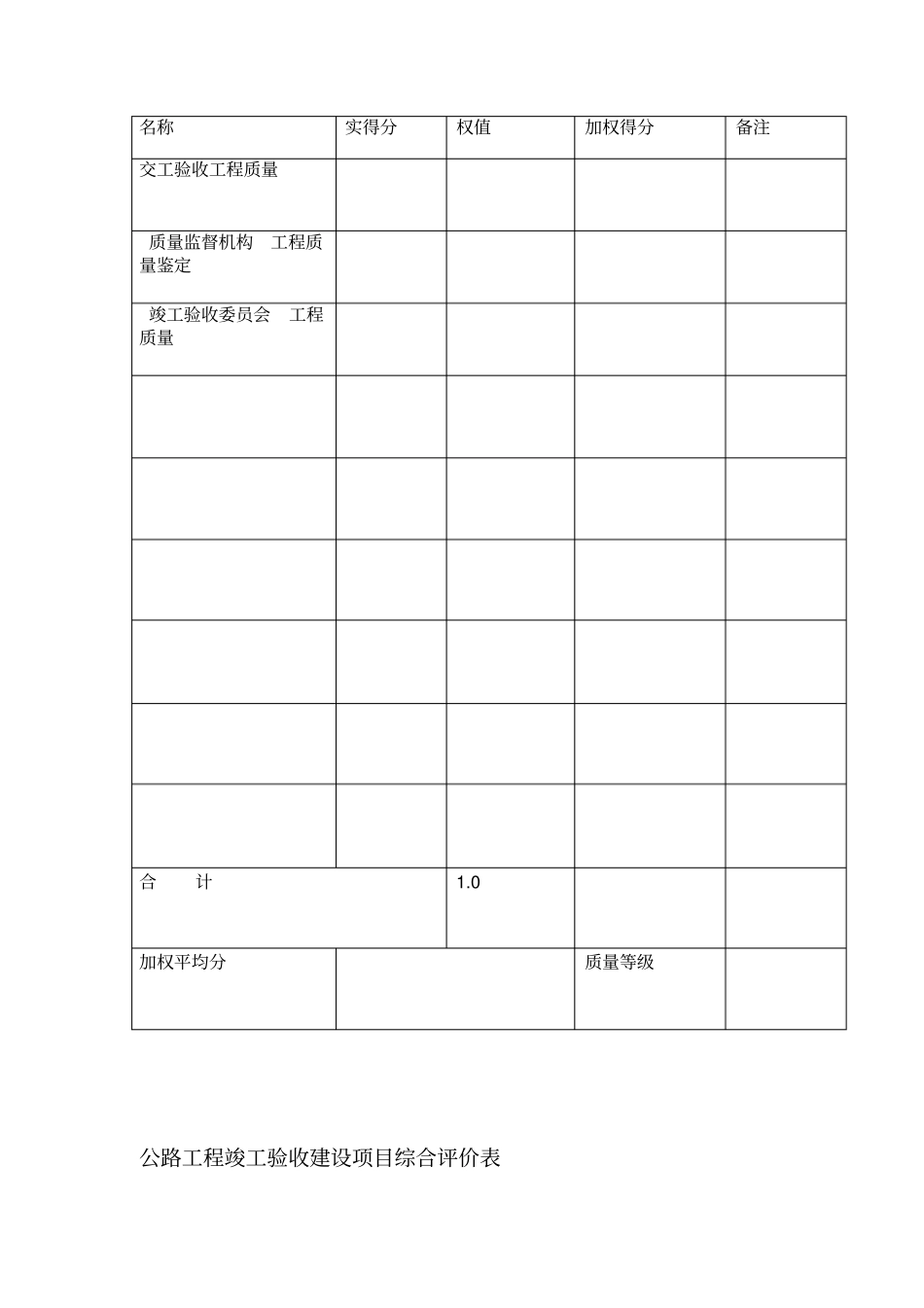 | 名称 | 实得分 | 权值 | 加权得分 | 备注 |
|---|---|---|---|---|
| 交工验收工程质量 | | | | |
| 质量监督机构　工程质量鉴定 | | | | |
| 竣工验收委员会　工程质量 | | | | |
| | | | | |
| | | | | |
| | | | | |
| | | | | |
| | | | | |
| | | | | |
| 合　　计 | | 1.0 | | |
| 加权平均分 | | | 质量等级 | |

公路工程竣工验收建设项目综合评价表